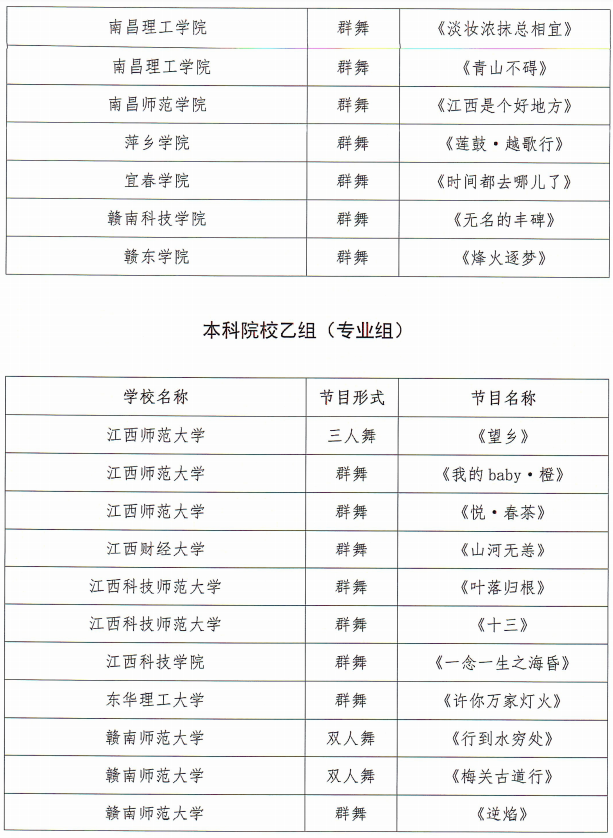 | 南昌理工学院 | 群舞 | 《淡妆浓抹总相宜》 |
|---|---|---|
| 南昌理工学院 | 群舞 | 《青山不碍》 |
| 南昌师范学院 | 群舞 | 《江西是个好地方》 |
| 萍乡学院 | 群舞 | 《莲鼓·越歌行》 |
| 宜春学院 | 群舞 | 《时间都去哪儿了》 |
| 赣南科技学院 | 群舞 | 《无名的丰碑》 |
| 赣东学院 | 群舞 | 《烽火逐梦》 |

本科院校乙组（专业组）

| 学校名称 | 节目形式 | 节目名称 |
|---|---|---|
| 江西师范大学 | 三人舞 | 《望乡》 |
| 江西师范大学 | 群舞 | 《我的 baby·橙》 |
| 江西师范大学 | 群舞 | 《悦·春茶》 |
| 江西财经大学 | 群舞 | 《山河无恙》 |
| 江西科技师范大学 | 群舞 | 《叶落归根》 |
| 江西科技师范大学 | 群舞 | 《十三》 |
| 江西科技学院 | 群舞 | 《一念一生之海昏》 |
| 东华理工大学 | 群舞 | 《许你万家灯火》 |
| 赣南师范大学 | 双人舞 | 《行到水穷处》 |
| 赣南师范大学 | 双人舞 | 《梅关古道行》 |
| 赣南师范大学 | 群舞 | 《逆焰》 |